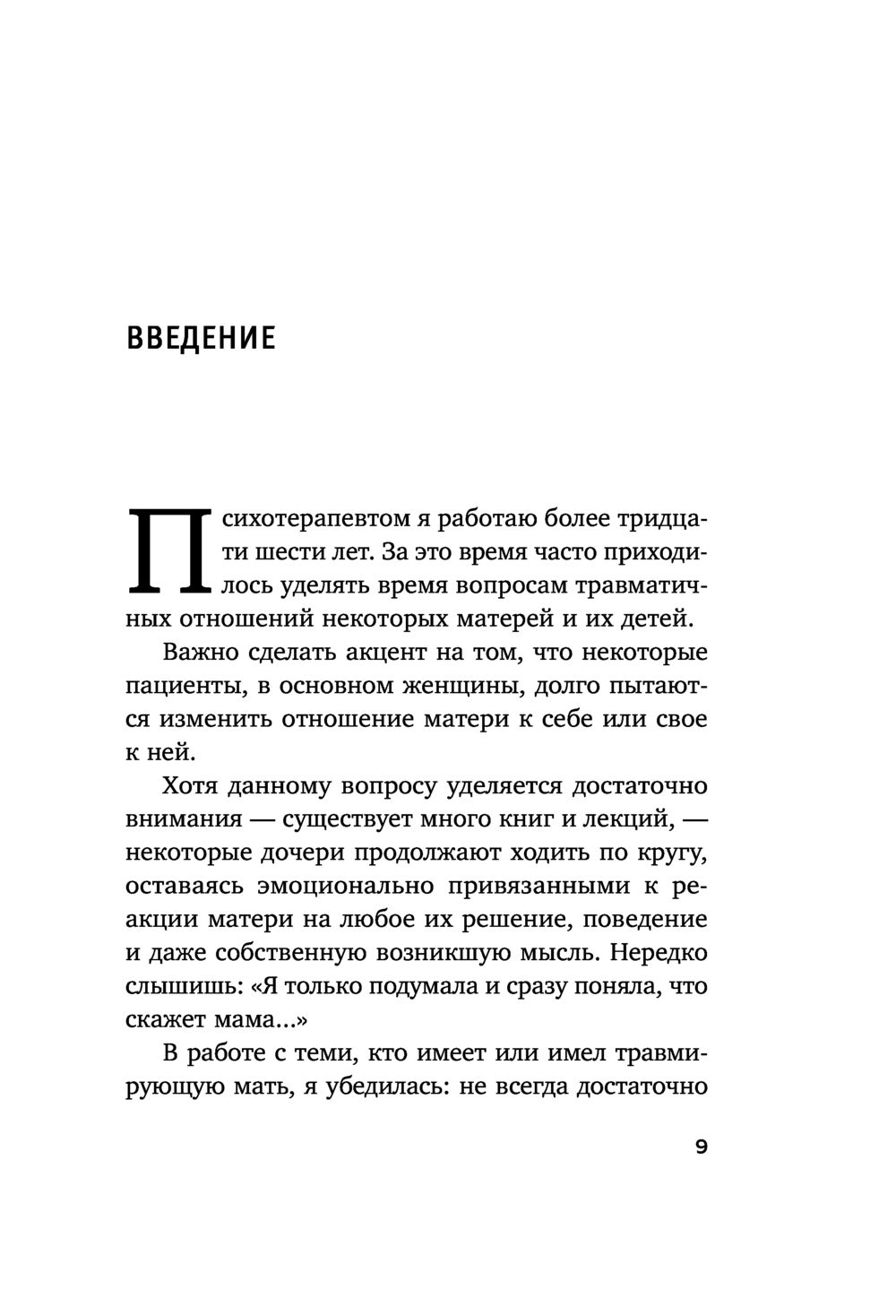 ВВЕДЕНИЕ

Психотерапевтом я работаю более тридцати шести лет. За это время часто приходилось уделять время вопросам травматичных отношений некоторых матерей и их детей.

Важно сделать акцент на том, что некоторые пациенты, в основном женщины, долго пытаются изменить отношение матери к себе или свое к ней.

Хотя данному вопросу уделяется достаточно внимания — существует много книг и лекций, — некоторые дочери продолжают ходить по кругу, оставаясь эмоционально привязанными к реакции матери на любое их решение, поведение и даже собственную возникшую мысль. Нередко слышишь: «Я только подумала и сразу поняла, что скажет мама...»

В работе с теми, кто имеет или имел травмирующую мать, я убедилась: не всегда достаточно

9